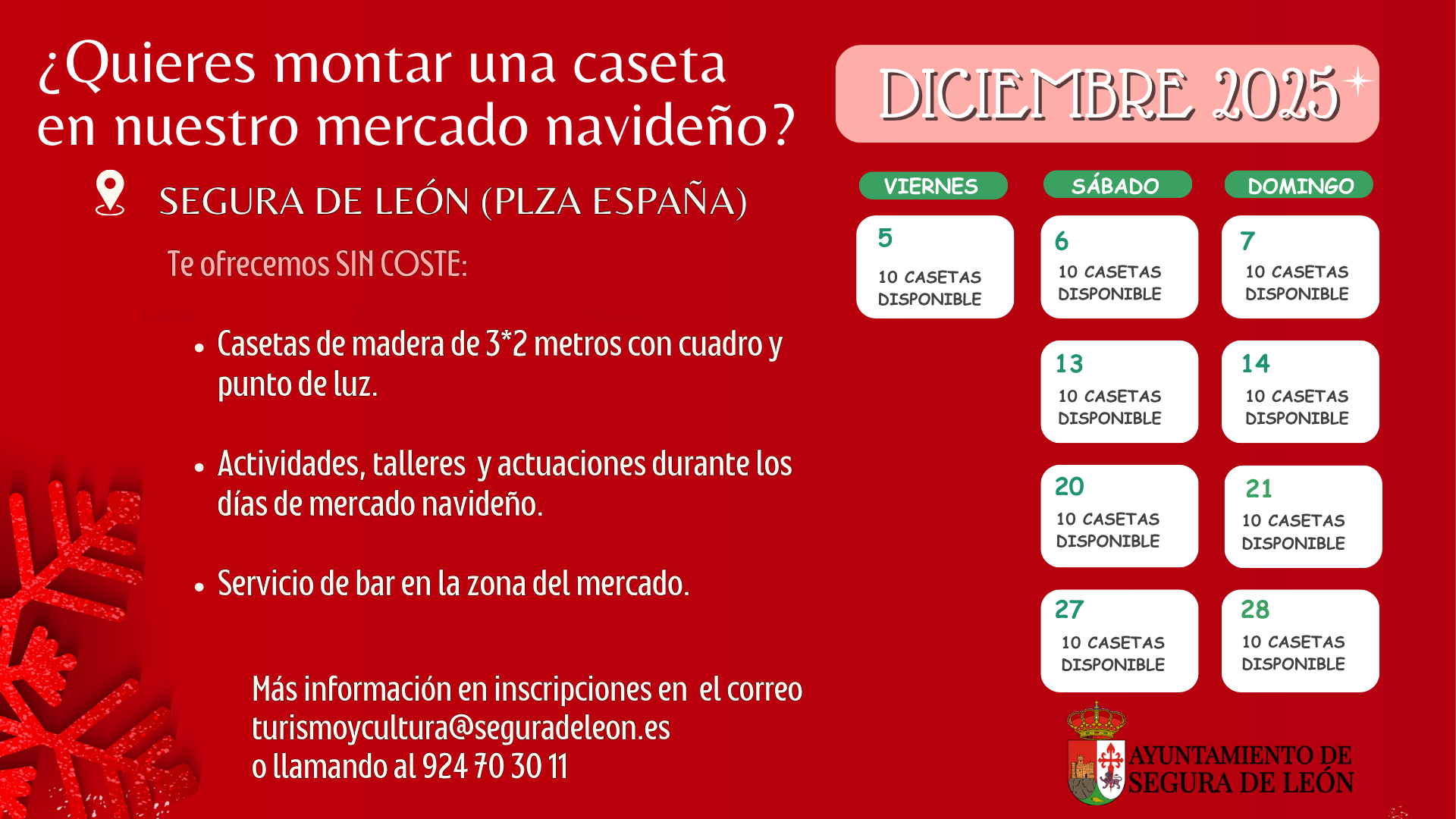 ¿Quieres montar una caseta en nuestro mercado navideño?

SEGURA DE LEÓN (PLZA ESPAÑA)

Te ofrecemos SIN COSTE:

• Casetas de madera de 3*2 metros con cuadro y punto de luz.

• Actividades, talleres y actuaciones durante los días de mercado navideño.

• Servicio de bar en la zona del mercado.

Más información en inscripciones en el correo
turismoycultura@seguradeleon.es
o llamando al 924 70 30 11

DICIEMBRE 2025

VIERNES

5
10 CASETAS DISPONIBLE

SÁBADO

6
10 CASETAS DISPONIBLE

13
10 CASETAS DISPONIBLE

20
10 CASETAS DISPONIBLE

27
10 CASETAS DISPONIBLE

DOMINGO

7
10 CASETAS DISPONIBLE

14
10 CASETAS DISPONIBLE

21
10 CASETAS DISPONIBLE

28
10 CASETAS DISPONIBLE

AYUNTAMIENTO DE
SEGURA DE LEÓN